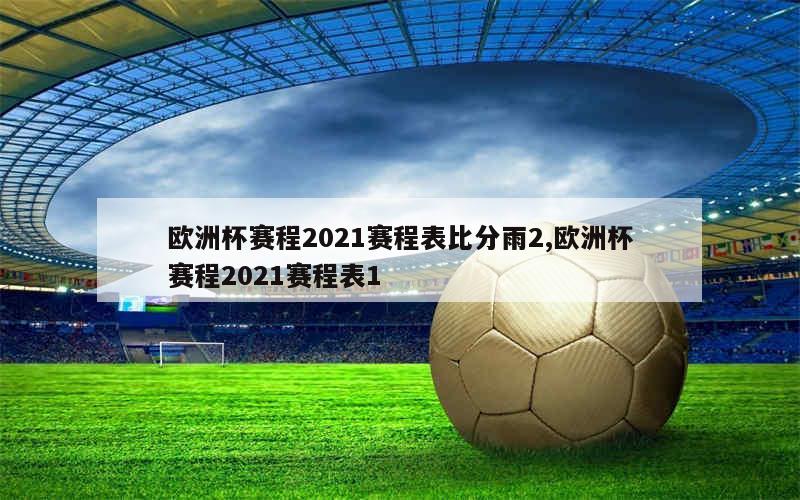 欧洲杯赛程2021赛程表比分雨2,欧洲杯赛程2021赛程表1